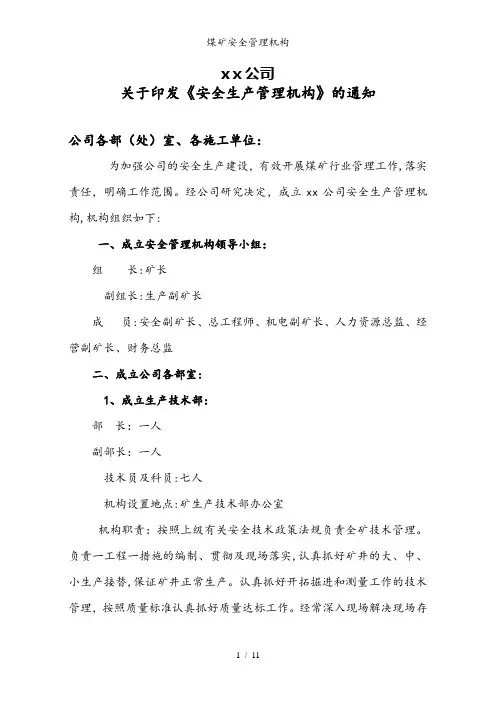 煤矿安全管理机构

xx公司
关于印发《安全生产管理机构》的通知

公司各部（处）室、各施工单位：

为加强公司的安全生产建设，有效开展煤矿行业管理工作，落实责任，明确工作范围。经公司研究决定，成立 xx 公司安全生产管理机构，机构组织如下：

一、成立安全管理机构领导小组：

组　　长：矿长

副组长：生产副矿长

成　　员：安全副矿长、总工程师、机电副矿长、人力资源总监、经营副矿长、财务总监

二、成立公司各部室：

1、成立生产技术部：

部　长：一人

副部长：一人

技术员及科员：七人

机构设置地点：矿生产技术部办公室

机构职责：按照上级有关安全技术政策法规负责全矿技术管理。负责一工程一措施的编制、贯彻及现场落实，认真抓好矿井的大、中、小生产接替，保证矿井正常生产。认真抓好开拓掘进和测量工作的技术管理，按照质量标准认真抓好质量达标工作。经常深入现场解决现场存

1 / 11